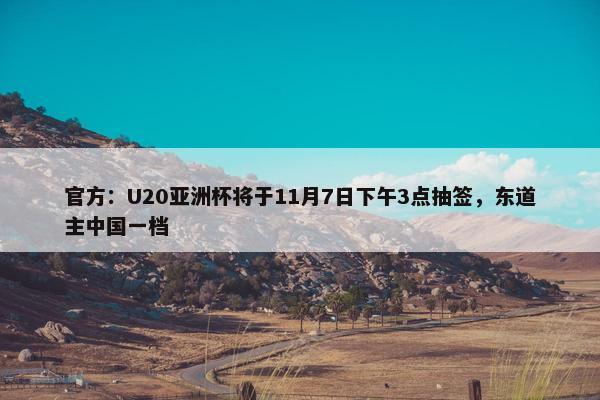 官方：U20亚洲杯将于11月7日下午3点抽签，东道主中国一档